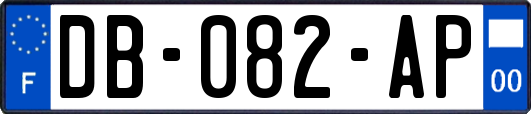 F
DB-082-AP
00